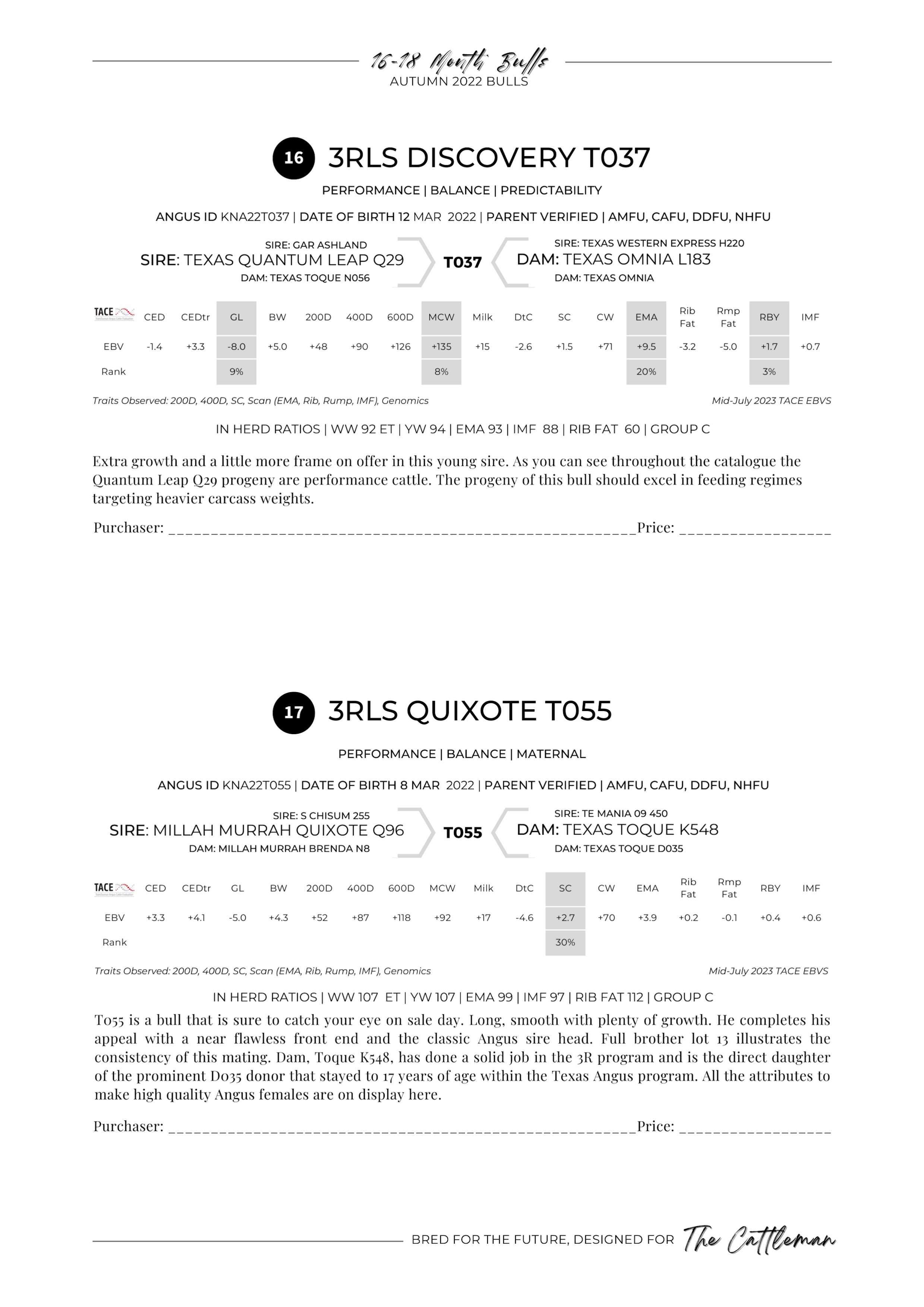 16-18 Month Bulls
AUTUMN 2022 BULLS

16 3RLS DISCOVERY T037

PERFORMANCE | BALANCE | PREDICTABILITY

ANGUS ID KNA22T037 | DATE OF BIRTH 12 MAR 2022 | PARENT VERIFIED | AMFU, CAFU, DDFU, NHFU

SIRE: GAR ASHLAND
SIRE: TEXAS QUANTUM LEAP Q29
DAM: TEXAS TOQUE N056

T037

SIRE: TEXAS WESTERN EXPRESS H220
DAM: TEXAS OMNIA L183
DAM: TEXAS OMNIA

| TACE | CED | CEDtr | GL | BW | 200D | 400D | 600D | MCW | Milk | DtC | SC | CW | EMA | Rib Fat | Rmp Fat | RBY | IMF |
|---|---|---|---|---|---|---|---|---|---|---|---|---|---|---|---|---|---|
| EBV | -1.4 | +3.3 | -8.0 | +5.0 | +48 | +90 | +126 | +135 | +15 | -2.6 | +1.5 | +71 | +9.5 | -3.2 | -5.0 | +1.7 | +0.7 |
| Rank | | | 9% | | | | | 8% | | | | | 20% | | | 3% | |

Traits Observed: 200D, 400D, SC, Scan (EMA, Rib, Rump, IMF), Genomics
Mid-July 2023 TACE EBVS

IN HERD RATIOS | WW 92 ET | YW 94 | EMA 93 | IMF 88 | RIB FAT 60 | GROUP C

Extra growth and a little more frame on offer in this young sire. As you can see throughout the catalogue the Quantum Leap Q29 progeny are performance cattle. The progeny of this bull should excel in feeding regimes targeting heavier carcass weights.

Purchaser: ________________________________________________________Price: __________________

17 3RLS QUIXOTE T055

PERFORMANCE | BALANCE | MATERNAL

ANGUS ID KNA22T055 | DATE OF BIRTH 8 MAR 2022 | PARENT VERIFIED | AMFU, CAFU, DDFU, NHFU

SIRE: S CHISUM 255
SIRE: MILLAH MURRAH QUIXOTE Q96
DAM: MILLAH MURRAH BRENDA N8

T055

SIRE: TE MANIA 09 450
DAM: TEXAS TOQUE K548
DAM: TEXAS TOQUE D035

| TACE | CED | CEDtr | GL | BW | 200D | 400D | 600D | MCW | Milk | DtC | SC | CW | EMA | Rib Fat | Rmp Fat | RBY | IMF |
|---|---|---|---|---|---|---|---|---|---|---|---|---|---|---|---|---|---|
| EBV | +3.3 | +4.1 | -5.0 | +4.3 | +52 | +87 | +118 | +92 | +17 | -4.6 | +2.7 | +70 | +3.9 | +0.2 | -0.1 | +0.4 | +0.6 |
| Rank | | | | | | | | | | | 30% | | | | | | |

Traits Observed: 200D, 400D, SC, Scan (EMA, Rib, Rump, IMF), Genomics
Mid-July 2023 TACE EBVS

IN HERD RATIOS | WW 107 ET | YW 107 | EMA 99 | IMF 97 | RIB FAT 112 | GROUP C

T055 is a bull that is sure to catch your eye on sale day. Long, smooth with plenty of growth. He completes his appeal with a near flawless front end and the classic Angus sire head. Full brother lot 13 illustrates the consistency of this mating. Dam, Toque K548, has done a solid job in the 3R program and is the direct daughter of the prominent D035 donor that stayed to 17 years of age within the Texas Angus program. All the attributes to make high quality Angus females are on display here.

Purchaser: ________________________________________________________Price: __________________

BRED FOR THE FUTURE, DESIGNED FOR The Cattleman